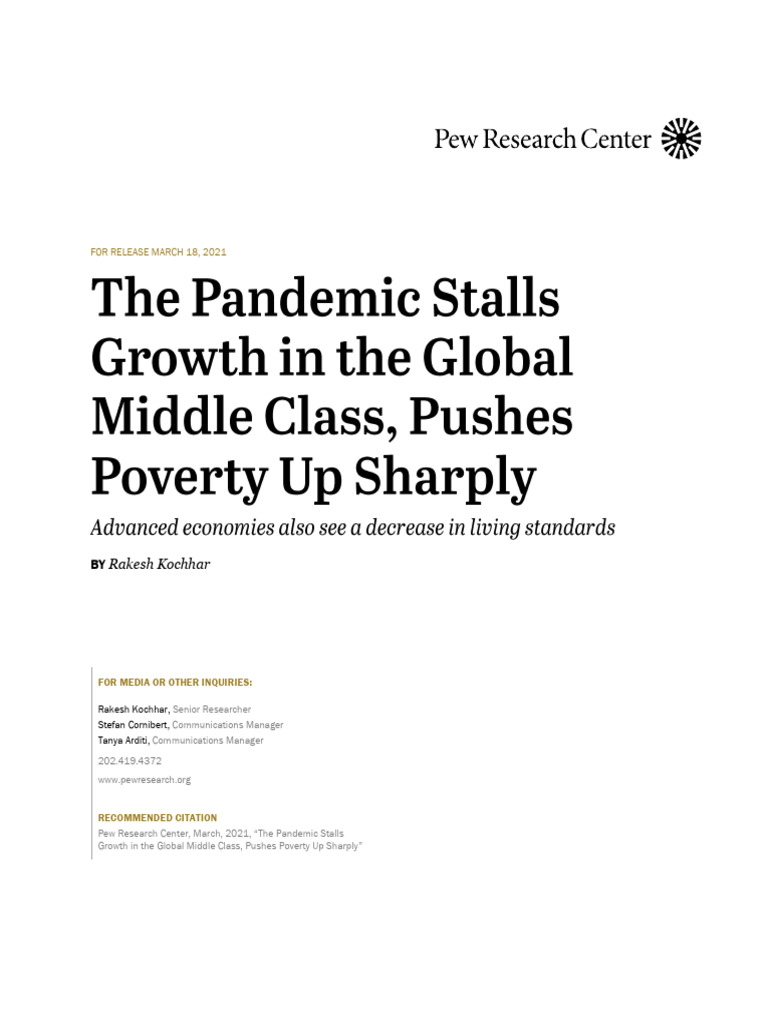 Pew Research Center

FOR RELEASE MARCH 18, 2021

The Pandemic Stalls Growth in the Global Middle Class, Pushes Poverty Up Sharply

Advanced economies also see a decrease in living standards

BY Rakesh Kochhar

FOR MEDIA OR OTHER INQUIRIES:

Rakesh Kochhar, Senior Researcher
Stefan Cornibert, Communications Manager
Tanya Arditi, Communications Manager

202.419.4372

www.pewresearch.org

RECOMMENDED CITATION

Pew Research Center, March, 2021, "The Pandemic Stalls Growth in the Global Middle Class, Pushes Poverty Up Sharply"